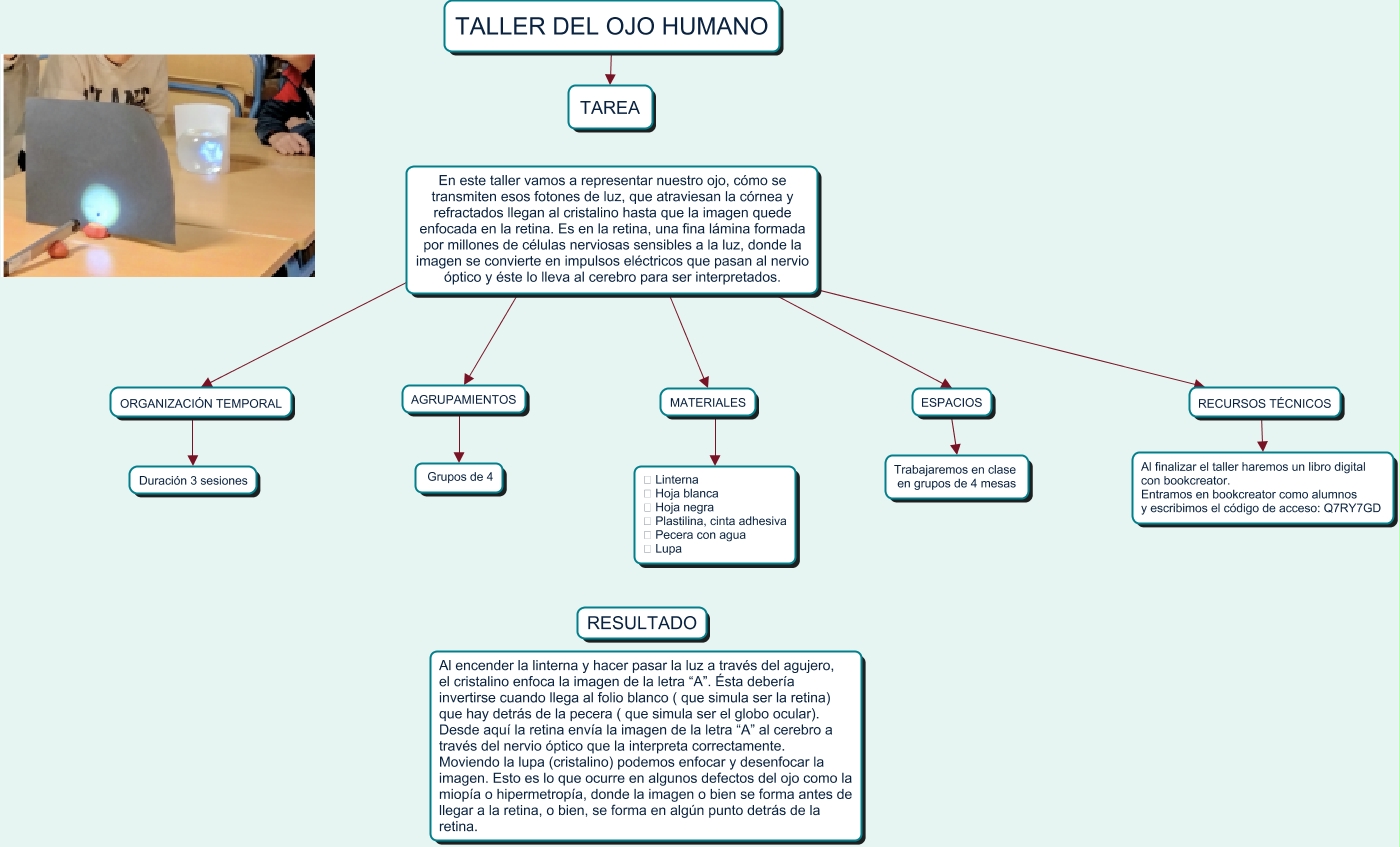 TALLER DEL OJO HUMANO

TAREA

En este taller vamos a representar nuestro ojo, cómo se transmiten esos fotones de luz, que atraviesan la córnea y refractados llegan al cristalino hasta que la imagen quede enfocada en la retina. Es en la retina, una fina lámina formada por millones de células nerviosas sensibles a la luz, donde la imagen se convierte en impulsos eléctricos que pasan al nervio óptico y éste lo lleva al cerebro para ser interpretados.

ORGANIZACIÓN TEMPORAL

Duración 3 sesiones

AGRUPAMIENTOS

Grupos de 4

MATERIALES

Linterna
Hoja blanca
Hoja negra
Plastilina, cinta adhesiva
Pecera con agua
Lupa

ESPACIOS

Trabajaremos en clase en grupos de 4 mesas

RECURSOS TÉCNICOS

Al finalizar el taller haremos un libro digital con bookcreator.
Entramos en bookcreator como alumnos y escribimos el código de acceso: Q7RY7GD

RESULTADO

Al encender la linterna y hacer pasar la luz a través del agujero, el cristalino enfoca la imagen de la letra “A”. Ésta debería invertirse cuando llega al folio blanco ( que simula ser la retina) que hay detrás de la pecera ( que simula ser el globo ocular). Desde aquí la retina envía la imagen de la letra “A” al cerebro a través del nervio óptico que la interpreta correctamente.
Moviendo la lupa (cristalino) podemos enfocar y desenfocar la imagen. Esto es lo que ocurre en algunos defectos del ojo como la miopía o hipermetropía, donde la imagen o bien se forma antes de llegar a la retina, o bien, se forma en algún punto detrás de la retina.